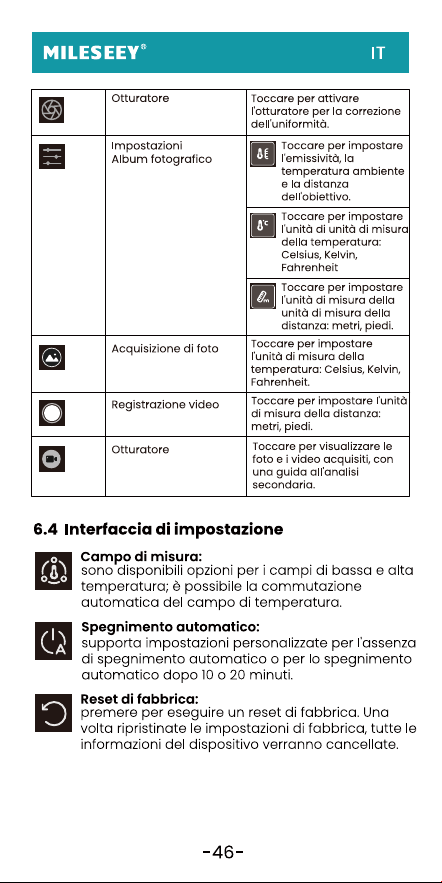 MILESEEY®
IT

|  | Otturatore | Toccare per attivare l'otturatore per la correzione dell'uniformità. |
|---|---|---|
|  | Impostazioni Album fotografico | Toccare per impostare l'emissività, la temperatura ambiente e la distanza dell'obiettivo. |
|  |  | Toccare per impostare l'unità di unità di misura della temperatura: Celsius, Kelvin, Fahrenheit |
|  |  | Toccare per impostare l'unità di misura della unità di misura della distanza: metri, piedi. |
|  | Acquisizione di foto | Toccare per impostare l'unità di misura della temperatura: Celsius, Kelvin, Fahrenheit. |
|  | Registrazione video | Toccare per impostare l'unità di misura della distanza: metri, piedi. |
|  | Otturatore | Toccare per visualizzare le foto e i video acquisiti, con una guida all'analisi secondaria. |

6.4 Interfaccia di impostazione

Campo di misura:
sono disponibili opzioni per i campi di bassa e alta temperatura; è possibile la commutazione automatica del campo di temperatura.

Spegnimento automatico:
supporta impostazioni personalizzate per l'assenza di spegnimento automatico o per lo spegnimento automatico dopo 10 o 20 minuti.

Reset di fabbrica:
premere per eseguire un reset di fabbrica. Una volta ripristinate le impostazioni di fabbrica, tutte le informazioni del dispositivo verranno cancellate.

-46-